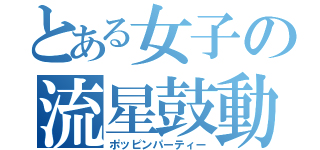 とある女子の
流星鼓動
ポッピンパーティー